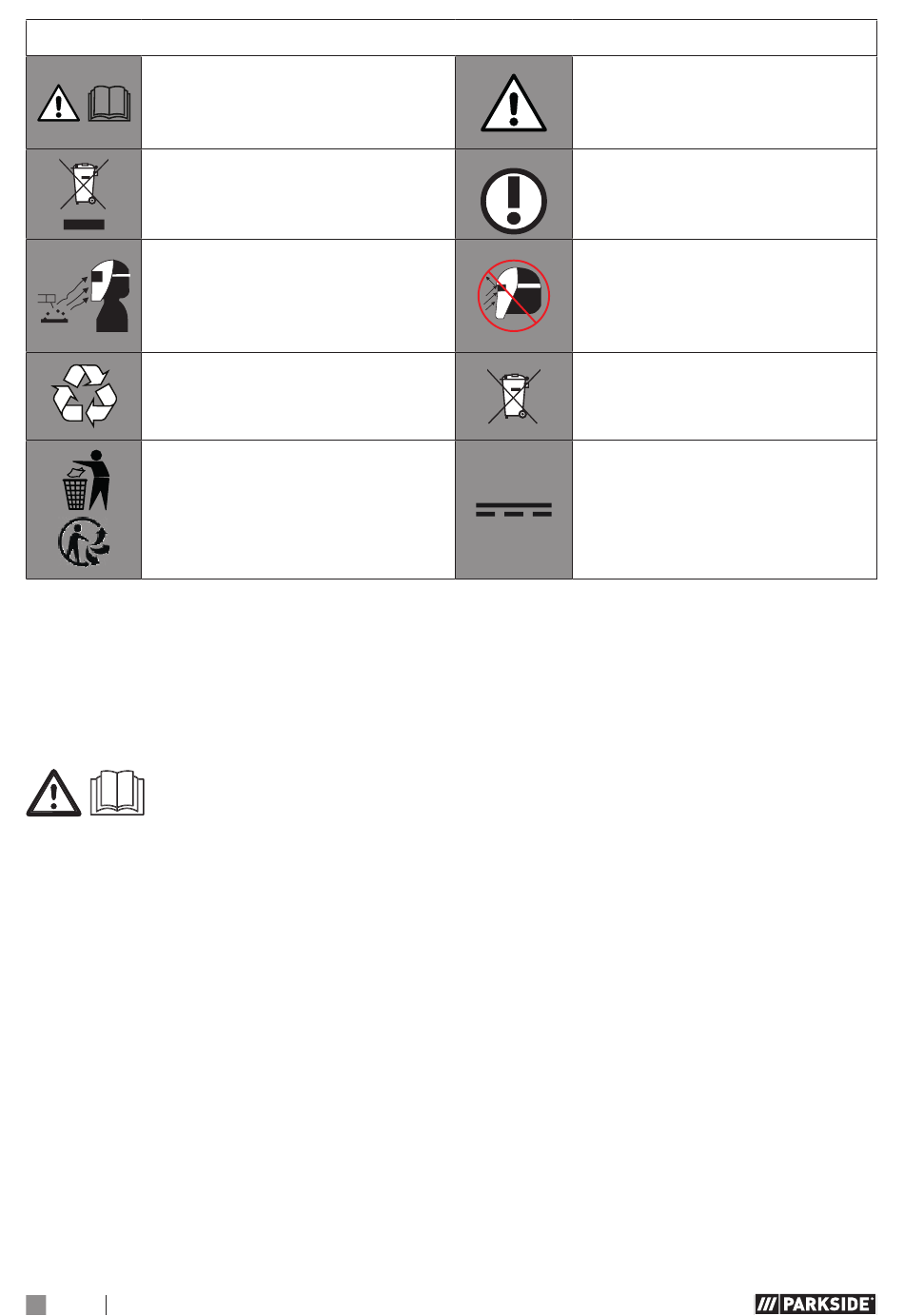 PARKSIDE